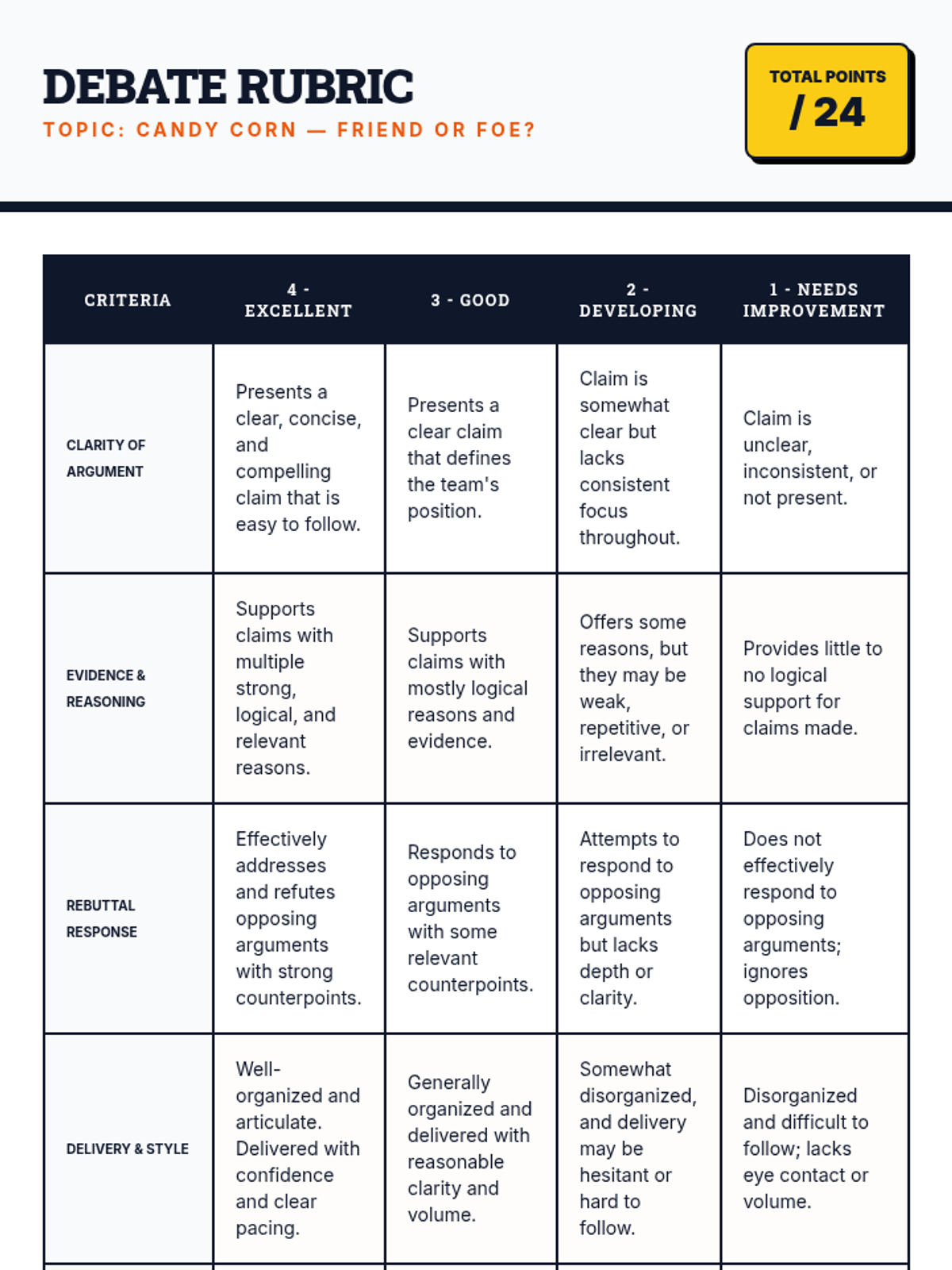 DEBATE RUBRIC
TOPIC: CANDY CORN — FRIEND OR FOE?

TOTAL POINTS
/ 24

| CRITERIA | 4 - EXCELLENT | 3 - GOOD | 2 - DEVELOPING | 1 - NEEDS IMPROVEMENT |
|---|---|---|---|---|
| CLARITY OF ARGUMENT | Presents a clear, concise, and compelling claim that is easy to follow. | Presents a clear claim that defines the team's position. | Claim is somewhat clear but lacks consistent focus throughout. | Claim is unclear, inconsistent, or not present. |
| EVIDENCE & REASONING | Supports claims with multiple strong, logical, and relevant reasons. | Supports claims with mostly logical reasons and evidence. | Offers some reasons, but they may be weak, repetitive, or irrelevant. | Provides little to no logical support for claims made. |
| REBUTTAL RESPONSE | Effectively addresses and refutes opposing arguments with strong counterpoints. | Responds to opposing arguments with some relevant counterpoints. | Attempts to respond to opposing arguments but lacks depth or clarity. | Does not effectively respond to opposing arguments; ignores opposition. |
| DELIVERY & STYLE | Well-organized and articulate. Delivered with confidence and clear pacing. | Generally organized and delivered with reasonable clarity and volume. | Somewhat disorganized, and delivery may be hesitant or hard to follow. | Disorganized and difficult to follow; lacks eye contact or volume. |